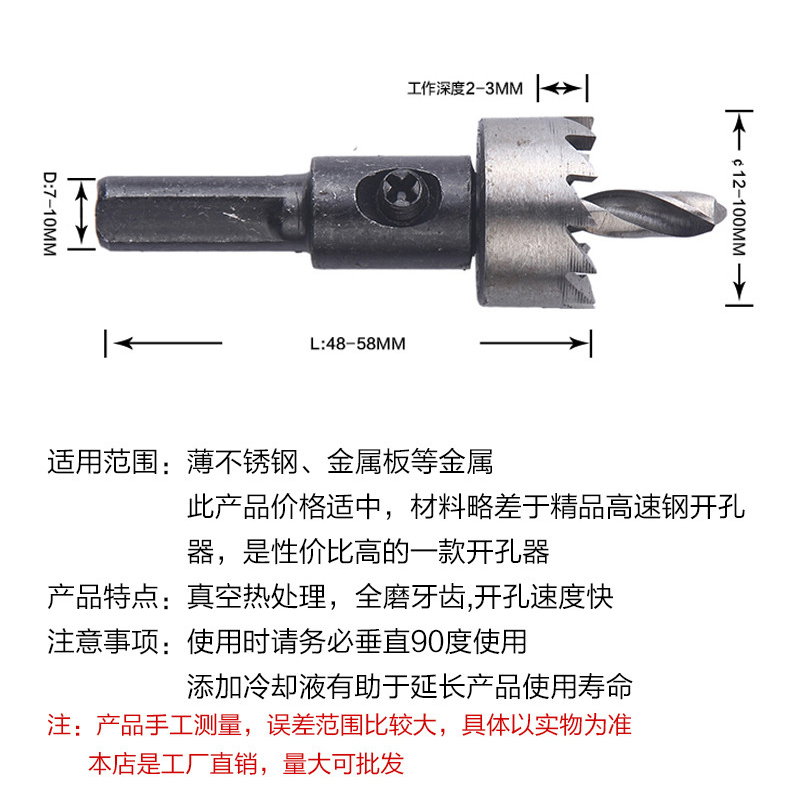 工作深度2-3MM

D:7-10MM

¢12-100MM

L:48-58MM

适用范围：薄不锈钢、金属板等金属

此产品价格适中，材料略差于精品高速钢开孔器，是性价比高的一款开孔器

产品特点：真空热处理，全磨牙齿,开孔速度快

注意事项：使用时请务必垂直90度使用

添加冷却液有助于延长产品使用寿命

注：产品手工测量，误差范围比较大，具体以实物为准

本店是工厂直销，量大可批发